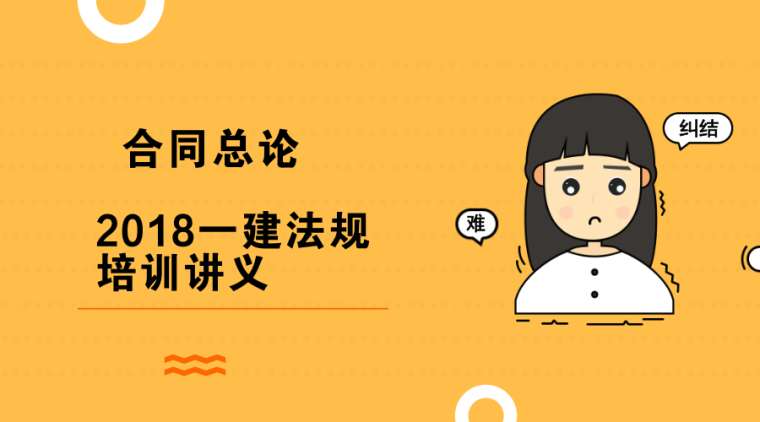 合同总论

2018一建法规培训讲义

纠结

难